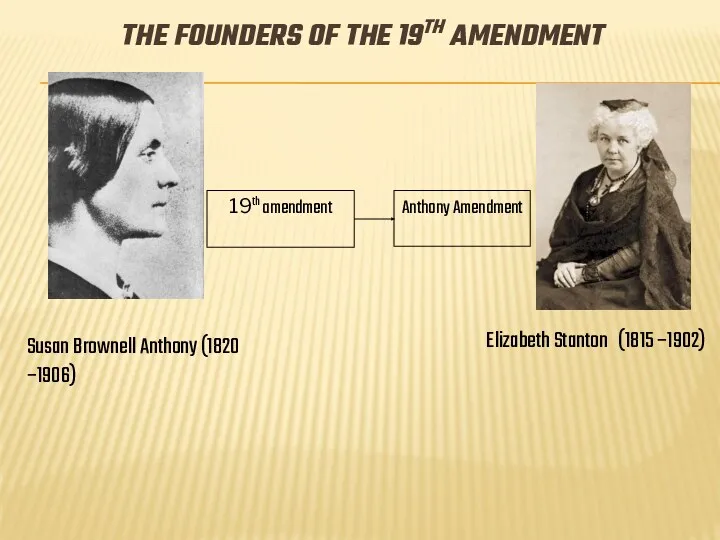 THE FOUNDERS OF THE 19$^{TH}$ AMENDMENT

19$^{th}$ amendment

Anthony Amendment

Susan Brownell Anthony (1820 –1906)

Elizabeth Stanton (1815 –1902)